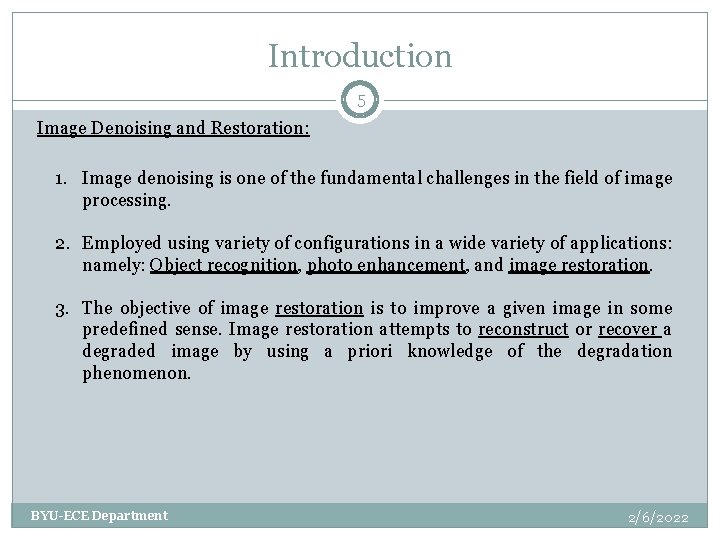 Introduction

5

Image Denoising and Restoration:

1. Image denoising is one of the fundamental challenges in the field of image processing.

2. Employed using variety of configurations in a wide variety of applications: namely: Object recognition, photo enhancement, and image restoration.

3. The objective of image restoration is to improve a given image in some predefined sense. Image restoration attempts to reconstruct or recover a degraded image by using a priori knowledge of the degradation phenomenon.

BYU-ECE Department

2/6/2022